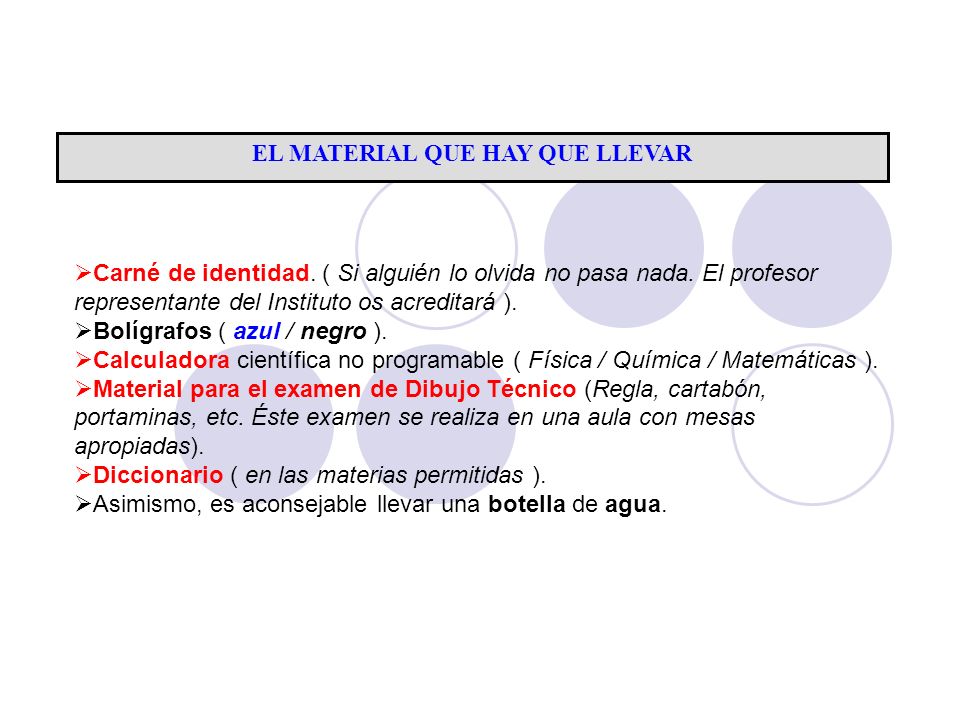 EL MATERIAL QUE HAY QUE LLEVAR

➢Carné de identidad. ( Si alguién lo olvida no pasa nada. El profesor representante del Instituto os acreditará ).
➢Bolígrafos ( azul / negro ).
➢Calculadora científica no programable ( Física / Química / Matemáticas ).
➢Material para el examen de Dibujo Técnico (Regla, cartabón, portaminas, etc. Éste examen se realiza en una aula con mesas apropiadas).
➢Diccionario ( en las materias permitidas ).
➢Asimismo, es aconsejable llevar una botella de agua.